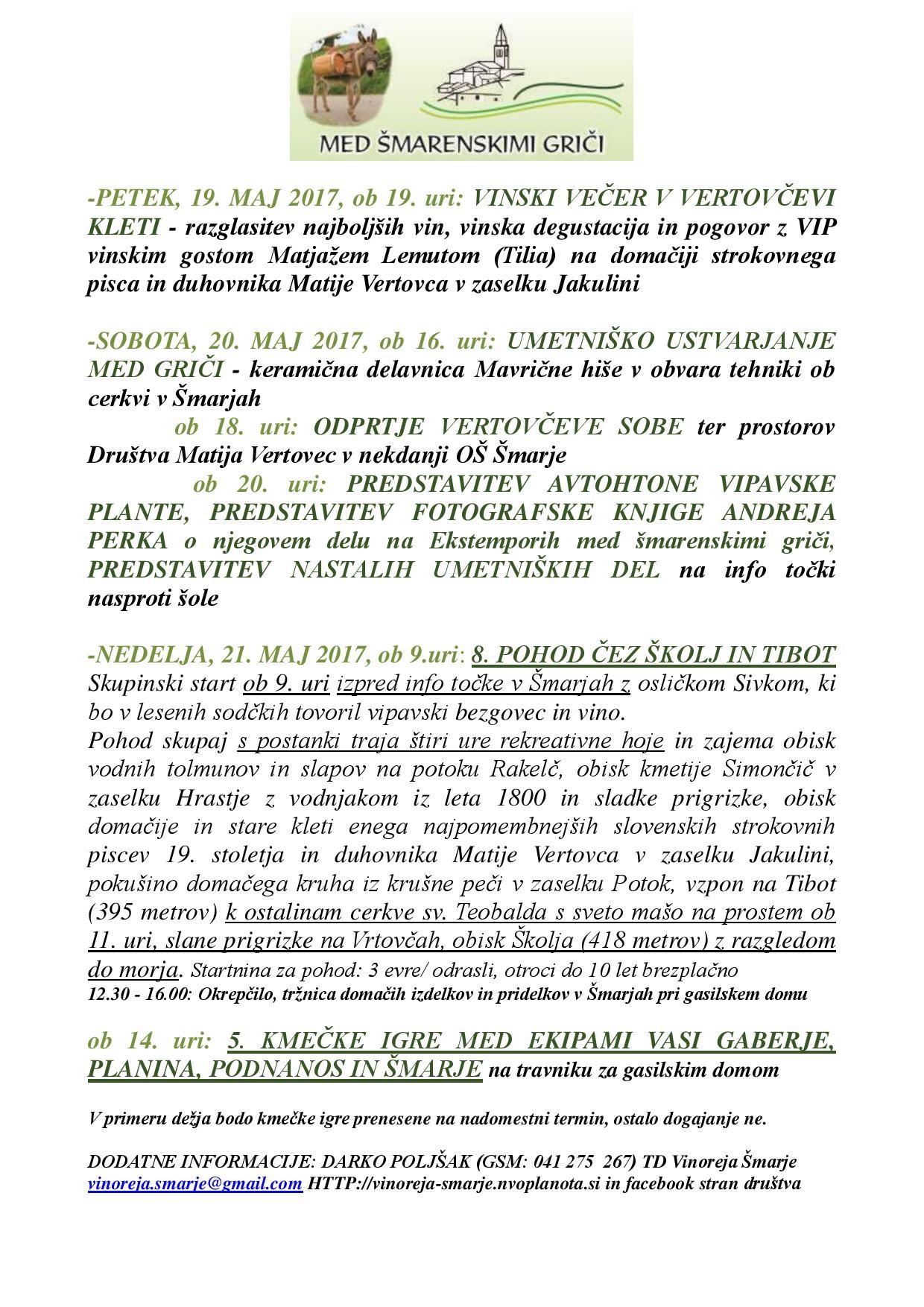 MED ŠMARENSKIMI GRIČI

-PETEK, 19. MAJ 2017, ob 19. uri: VINSKI VEČER V VERTOVČEVI KLETI - razglasitev najboljših vin, vinska degustacija in pogovor z VIP vinskim gostom Matjažem Lemutom (Tilia) na domačiji strokovnega pisca in duhovnika Matije Vertovca v zaselku Jakulini

-SOBOTA, 20. MAJ 2017, ob 16. uri: UMETNIŠKO USTVARJANJE MED GRIČI - keramična delavnica Mavrične hiše v obvara tehniki ob cerkvi v Šmarjah

ob 18. uri: ODPRTJE VERTOVČEVE SOBE ter prostorov Društva Matija Vertovec v nekdanji OŠ Šmarje

ob 20. uri: PREDSTAVITEV AVTOHTONE VIPAVSKE PLANTE, PREDSTAVITEV FOTOGRAFSKE KNJIGE ANDREJA PERKA o njegovem delu na Ekstemporih med šmarenskimi griči, PREDSTAVITEV NASTALIH UMETNIŠKIH DEL na info točki nasproti šole

-NEDELJA, 21. MAJ 2017, ob 9.uri: 8. POHOD ČEZ ŠKOLJ IN TIBOT
Skupinski start ob 9. uri izpred info točke v Šmarjah z osličkom Sivkom, ki bo v lesenih sodčkih tovoril vipavski bezgovec in vino.
Pohod skupaj s postanki traja štiri ure rekreativne hoje in zajema obisk vodnih tolmunov in slapov na potoku Rakelč, obisk kmetije Simončič v zaselku Hrastje z vodnjakom iz leta 1800 in sladke prigrizke, obisk domačije in stare kleti enega najpomembnejših slovenskih strokovnih piscev 19. stoletja in duhovnika Matije Vertovca v zaselku Jakulini, pokušino domačega kruha iz krušne peči v zaselku Potok, vzpon na Tibot (395 metrov) k ostalinam cerkve sv. Teobalda s sveto mašo na prostem ob 11. uri, slane prigrizke na Vrtovčah, obisk Školja (418 metrov) z razgledom do morja. Startnina za pohod: 3 evre/ odrasli, otroci do 10 let brezplačno
12.30 - 16.00: Okrepčilo, tržnica domačih izdelkov in pridelkov v Šmarjah pri gasilskem domu

ob 14. uri: 5. KMEČKE IGRE MED EKIPAMI VASI GABERJE, PLANINA, PODNANOS IN ŠMARJE na travniku za gasilskim domom

V primeru dežja bodo kmečke igre prenesene na nadomestni termin, ostalo dogajanje ne.

DODATNE INFORMACIJE: DARKO POLJŠAK (GSM: 041 275 267) TD Vinoreja Šmarje vinoreja.smarje@gmail.com HTTP://vinoreja-smarje.nvoplanota.si in facebook stran društva